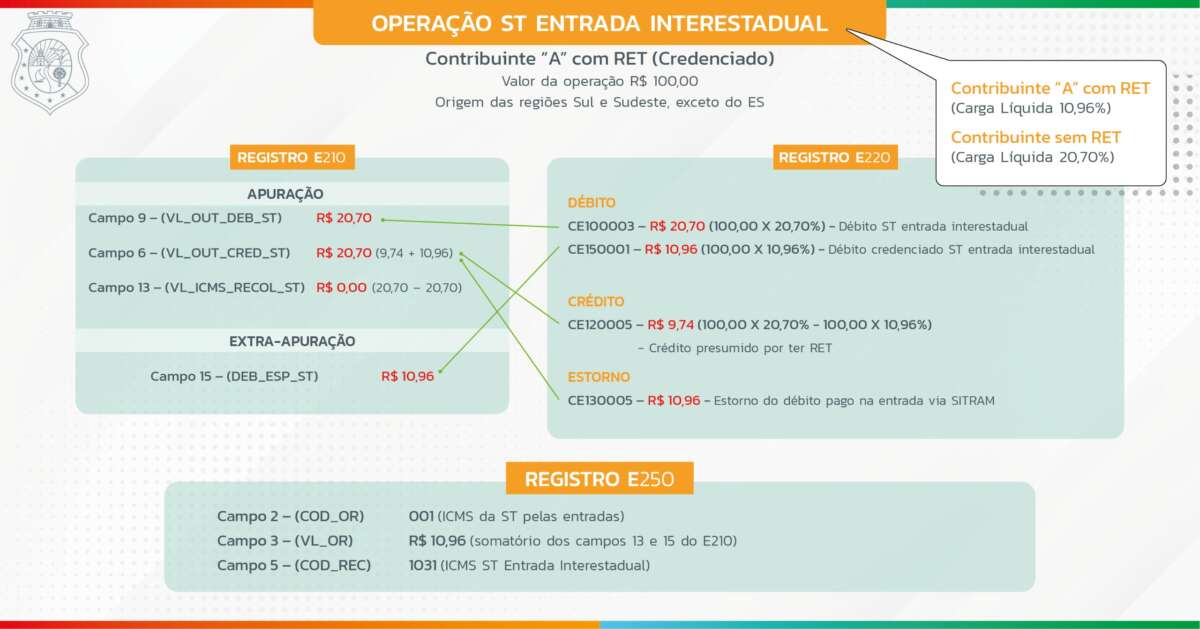 OPERAÇÃO ST ENTRADA INTERESTADUAL

Contribuinte "A" com RET (Credenciado)
Valor da operação R$ 100,00
Origem das regiões Sul e Sudeste, exceto do ES

Contribuinte "A" com RET
(Carga Líquida 10,96%)
Contribuinte sem RET
(Carga Líquida 20,70%)

REGISTRO E210

APURAÇÃO

Campo 9 – (VL_OUT_DEB_ST) R$ 20,70

Campo 6 – (VL_OUT_CRED_ST) R$ 20,70 (9,74 + 10,96)

Campo 13 – (VL_ICMS_RECOL_ST) R$ 0,00 (20,70 – 20,70)

EXTRA-APURAÇÃO

Campo 15 – (DEB_ESP_ST) R$ 10,96

REGISTRO E220

DÉBITO

CE100003 – R$ 20,70 (100,00 X 20,70%) – Débito ST entrada interestadual

CE150001 – R$ 10,96 (100,00 X 10,96%) – Débito credenciado ST entrada interestadual

CRÉDITO

CE120005 – R$ 9,74 (100,00 X 20,70% - 100,00 X 10,96%)
– Crédito presumido por ter RET

ESTORNO

CE130005 – R$ 10,96 – Estorno do débito pago na entrada via SITRAM

REGISTRO E250

Campo 2 – (COD_OR) 001 (ICMS da ST pelas entradas)
Campo 3 – (VL_OR) R$ 10,96 (somatório dos campos 13 e 15 do E210)
Campo 5 – (COD_REC) 1031 (ICMS ST Entrada Interestadual)